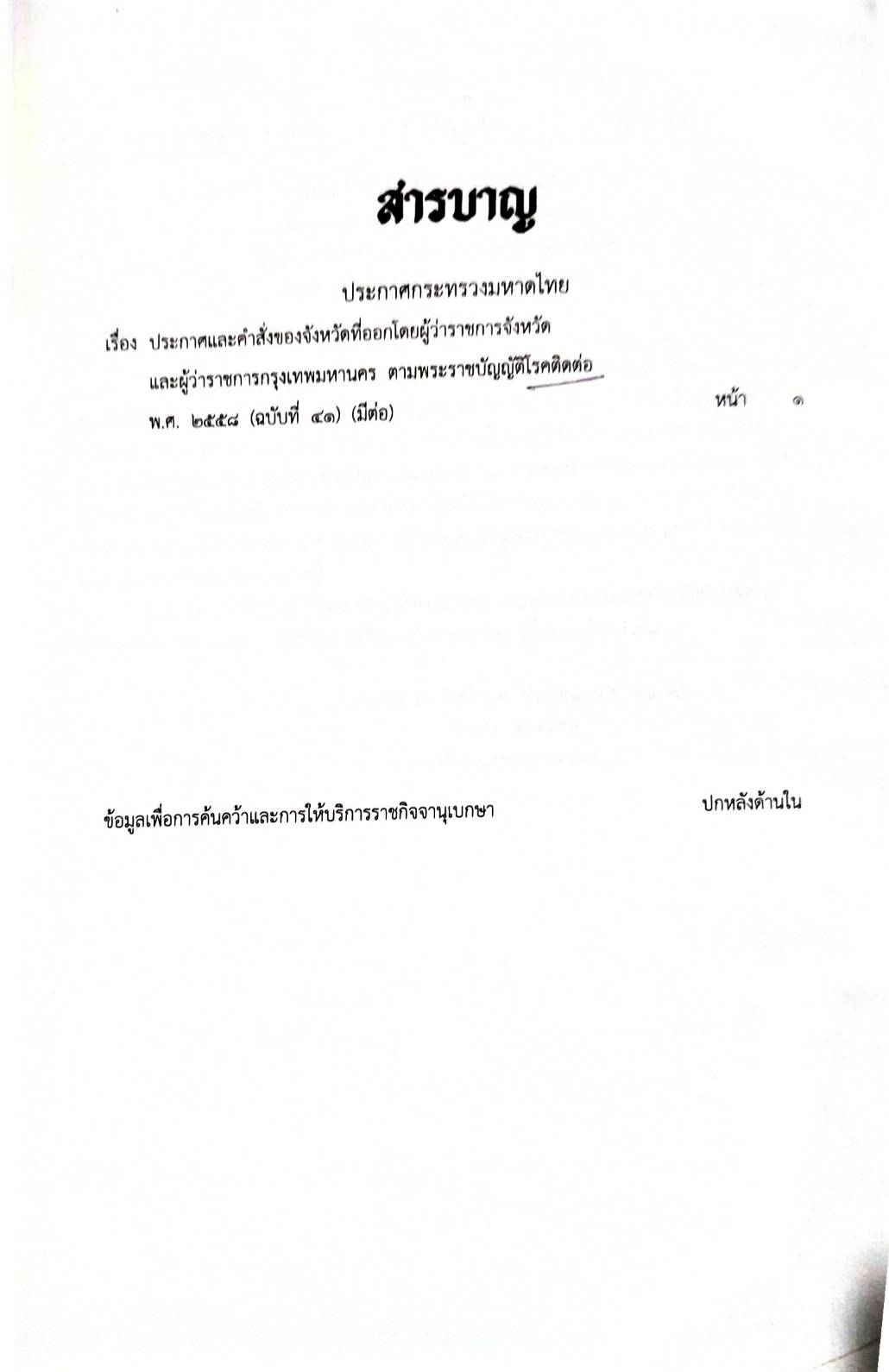 สารบาญ

ประกาศกระทรวงมหาดไทย

เรื่อง ประกาศและคำสั่งของจังหวัดที่ออกโดยผู้ว่าราชการจังหวัดและผู้ว่าราชการกรุงเทพมหานคร ตามพระราชบัญญัติโรคติดต่อ พ.ศ. ๒๕๕๘ (ฉบับที่ ๔๑) (มีต่อ) หน้า ๑

ข้อมูลเพื่อการค้นคว้าและการให้บริการราชกิจจานุเบกษา ปกหลังด้านใน